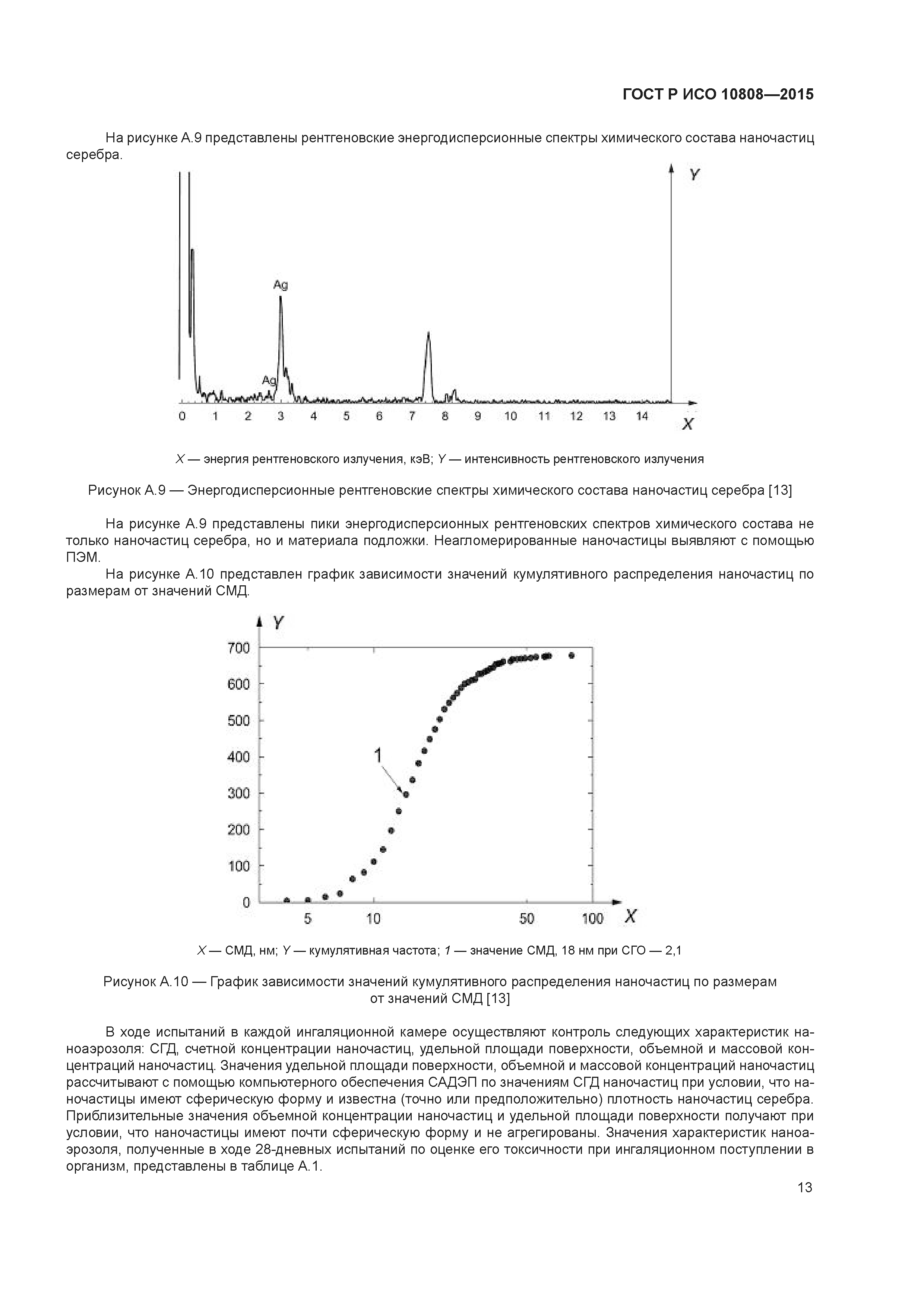 ГОСТ Р ИСО 10808—2015

На рисунке А.9 представлены рентгеновские энергодисперсионные спектры химического состава наночастиц серебра.

Y

Ag

Ag

0 1 2 3 4 5 6 7 8 9 10 11 12 13 14

X

X — энергия рентгеновского излучения, кэВ; Y — интенсивность рентгеновского излучения

Рисунок А.9 — Энергодисперсионные рентгеновские спектры химического состава наночастиц серебра [13]

На рисунке А.9 представлены пики энергодисперсионных рентгеновских спектров химического состава не только наночастиц серебра, но и материала подложки. Неагломерированные наночастицы выявляют с помощью ПЭМ.

На рисунке А.10 представлен график зависимости значений кумулятивного распределения наночастиц по размерам от значений СМД.

Y

700

600

500

400

300

200

100

0

1

5 10 50 100

X

X — СМД, нм; Y — кумулятивная частота; 1 — значение СМД, 18 нм при СГО — 2,1

Рисунок А.10 — График зависимости значений кумулятивного распределения наночастиц по размерам от значений СМД [13]

В ходе испытаний в каждой ингаляционной камере осуществляют контроль следующих характеристик наноаэрозоля: СГД, счетной концентрации наночастиц, удельной площади поверхности, объемной и массовой концентраций наночастиц. Значения удельной площади поверхности, объемной и массовой концентраций наночастиц рассчитывают с помощью компьютерного обеспечения САДЭП по значениям СГД наночастиц при условии, что наночастицы имеют сферическую форму и известна (точно или предположительно) плотность наночастиц серебра. Приблизительные значения объемной концентрации наночастиц и удельной площади поверхности получают при условии, что наночастицы имеют почти сферическую форму и не агрегированы. Значения характеристик наноаэрозоля, полученные в ходе 28-дневных испытаний по оценке его токсичности при ингаляционном поступлении в организм, представлены в таблице А.1.

13